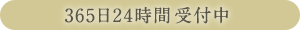 365日24時間 受付中